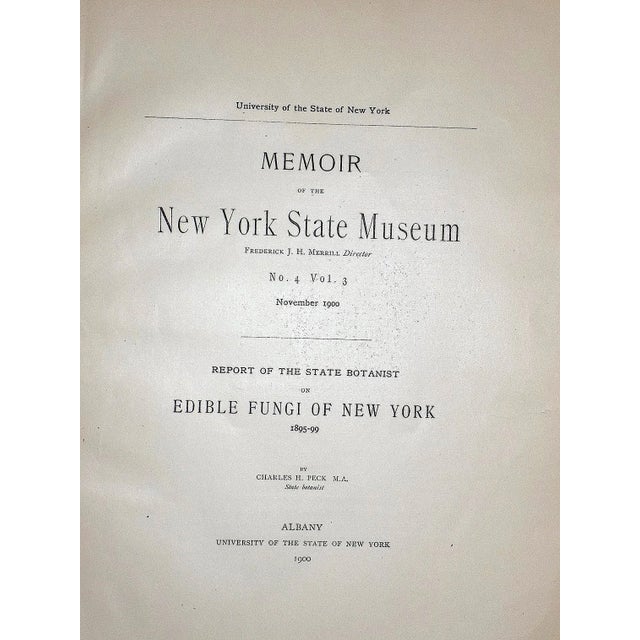 University of the State of New York

MEMOIR

OF THE

New York State Museum

FREDERICK J. H. MERRILL Director

No. 4 Vol. 3

November 1900

REPORT OF THE STATE BOTANIST

ON

EDIBLE FUNGI OF NEW YORK

1895-99

BY

CHARLES H. PECK M.A.

State botanist

ALBANY

UNIVERSITY OF THE STATE OF NEW YORK

1900